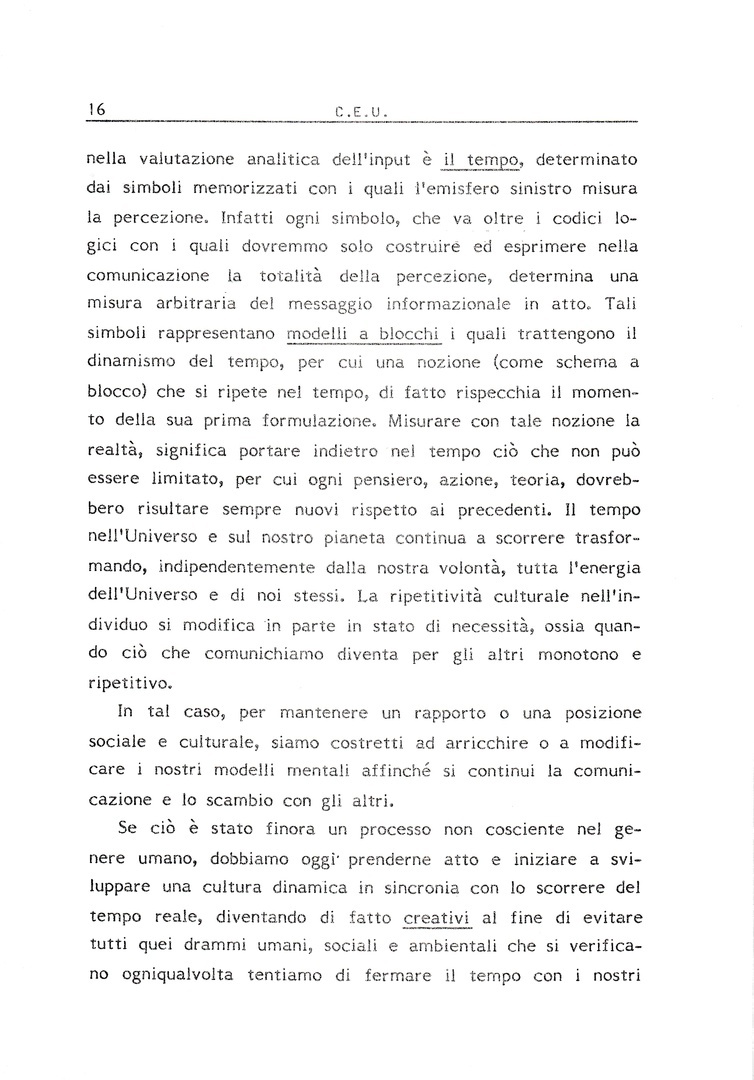 16 C.E.U.

nella valutazione analitica dell'input è il tempo, determinato dai simboli memorizzati con i quali l'emisfero sinistro misura la percezione. Infatti ogni simbolo, che va oltre i codici logici con i quali dovremmo solo costruire ed esprimere nella comunicazione la totalità della percezione, determina una misura arbitraria del messaggio informazionale in atto. Tali simboli rappresentano modelli a blocchi i quali trattengono il dinamismo del tempo, per cui una nozione (come schema a blocco) che si ripete nel tempo, di fatto rispecchia il momento della sua prima formulazione. Misurare con tale nozione la realtà, significa portare indietro nel tempo ciò che non può essere limitato, per cui ogni pensiero, azione, teoria, dovrebbero risultare sempre nuovi rispetto ai precedenti. Il tempo nell'Universo e sul nostro pianeta continua a scorrere trasformando, indipendentemente dalla nostra volontà, tutta l'energia dell'Universo e di noi stessi. La ripetitività culturale nell'individuo si modifica in parte in stato di necessità, ossia quando ciò che comunichiamo diventa per gli altri monotono e ripetitivo.

In tal caso, per mantenere un rapporto o una posizione sociale e culturale, siamo costretti ad arricchire o a modificare i nostri modelli mentali affinché si continui la comunicazione e lo scambio con gli altri.

Se ciò è stato finora un processo non cosciente nel genere umano, dobbiamo oggi prenderne atto e iniziare a sviluppare una cultura dinamica in sincronia con lo scorrere del tempo reale, diventando di fatto creativi al fine di evitare tutti quei drammi umani, sociali e ambientali che si verificano ogniqualvolta tentiamo di fermare il tempo con i nostri